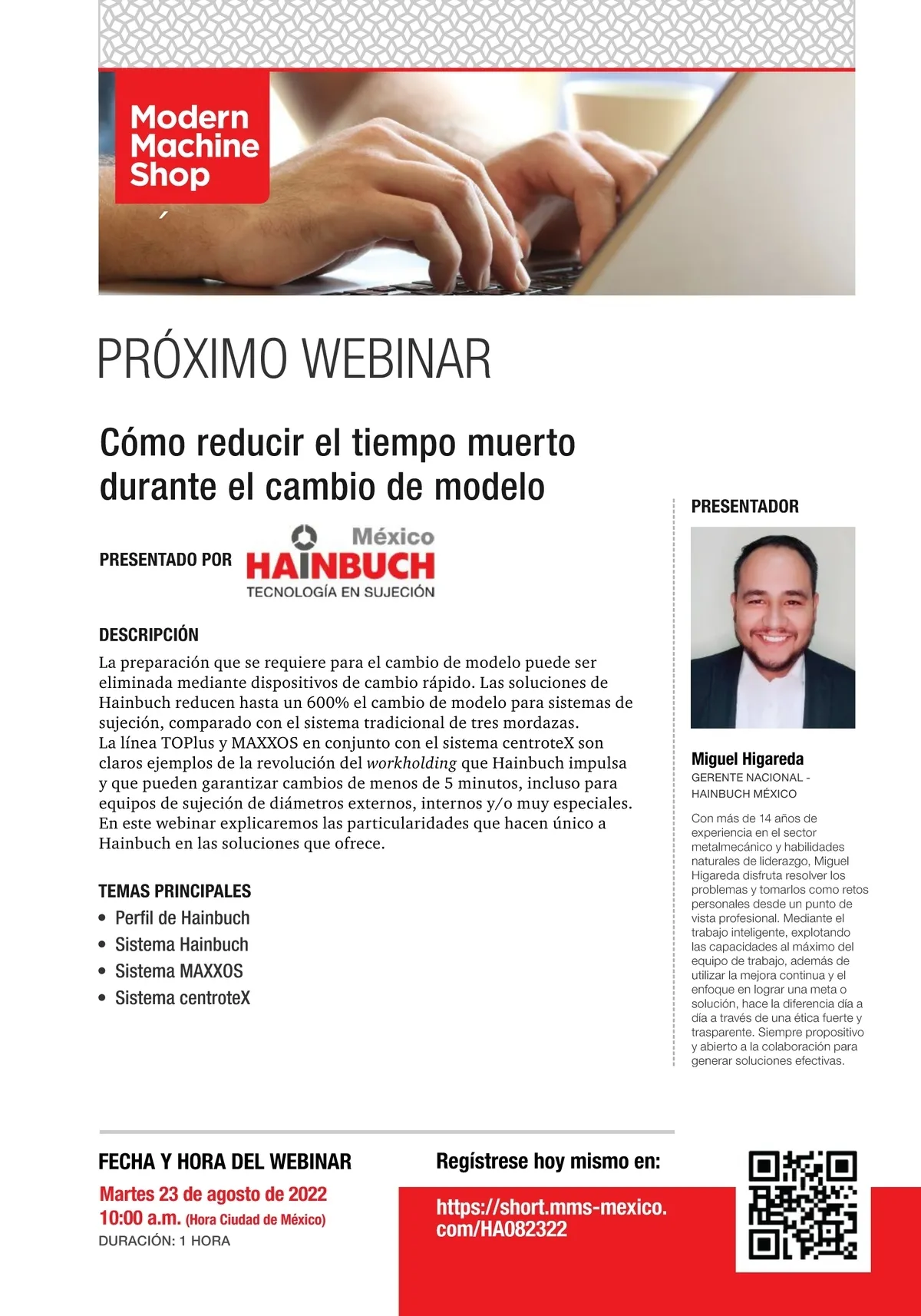 Modern Machine Shop

PRÓXIMO WEBINAR

Cómo reducir el tiempo muerto durante el cambio de modelo

PRESENTADO POR

México
HAINBUCH
TECNOLOGÍA EN SUJECIÓN

DESCRIPCIÓN

La preparación que se requiere para el cambio de modelo puede ser eliminada mediante dispositivos de cambio rápido. Las soluciones de Hainbuch reducen hasta un 600% el cambio de modelo para sistemas de sujeción, comparado con el sistema tradicional de tres mordazas.
La línea TOPlus y MAXXOS en conjunto con el sistema centroteX son claros ejemplos de la revolución del workholding que Hainbuch impulsa y que pueden garantizar cambios de menos de 5 minutos, incluso para equipos de sujeción de diámetros externos, internos y/o muy especiales. En este webinar explicaremos las particularidades que hacen único a Hainbuch en las soluciones que ofrece.

TEMAS PRINCIPALES

• Perfil de Hainbuch
• Sistema Hainbuch
• Sistema MAXXOS
• Sistema centroteX

PRESENTADOR

Miguel Higareda
GERENTE NACIONAL - HAINBUCH MÉXICO

Con más de 14 años de experiencia en el sector metalmecánico y habilidades naturales de liderazgo, Miguel Higareda disfruta resolver los problemas y tomarlos como retos personales desde un punto de vista profesional. Mediante el trabajo inteligente, explotando las capacidades al máximo del equipo de trabajo, además de utilizar la mejora continua y el enfoque en lograr una meta o solución, hace la diferencia día a día a través de una ética fuerte y trasparente. Siempre propositivo y abierto a la colaboración para generar soluciones efectivas.

FECHA Y HORA DEL WEBINAR
Martes 23 de agosto de 2022
10:00 a.m. (Hora Ciudad de México)
DURACIÓN: 1 HORA

Regístrese hoy mismo en:
https://short.mms-mexico.com/HA082322